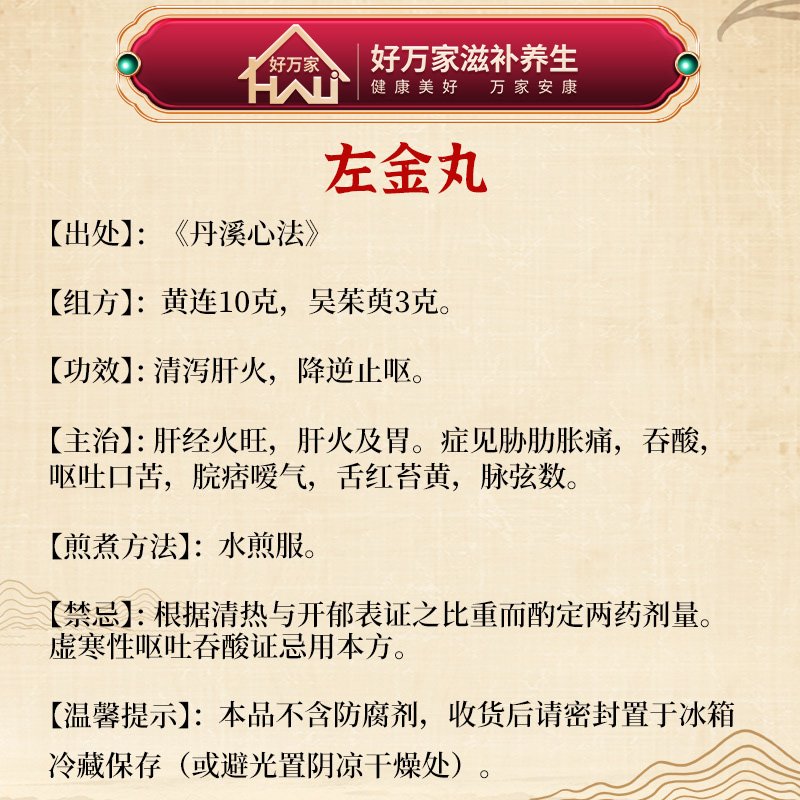 好万家
HWJ
好万家滋补养生
健康美好　万家安康

左金丸

【出处】：《丹溪心法》

【组方】：黄连10克，吴茱萸3克。

【功效】：清泻肝火，降逆止呕。

【主治】：肝经火旺，肝火及胃。症见胁肋胀痛，吞酸，呕吐口苦，脘痞嗳气，舌红苔黄，脉弦数。

【煎煮方法】：水煎服。

【禁忌】：根据清热与开郁表证之比重而酌定两药剂量。虚寒性呕吐吞酸证忌用本方。

【温馨提示】：本品不含防腐剂，收货后请密封置于冰箱冷藏保存（或避光置阴凉干燥处）。